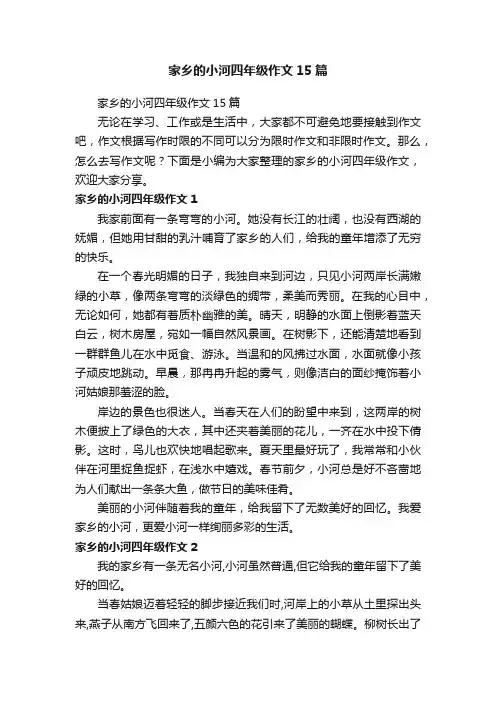 家乡的小河四年级作文 15 篇

家乡的小河四年级作文 15 篇

无论在学习、工作或是生活中，大家都不可避免地要接触到作文吧，作文根据写作时限的不同可以分为限时作文和非限时作文。那么，怎么去写作文呢？下面是小编为大家整理的家乡的小河四年级作文，欢迎大家分享。

家乡的小河四年级作文 1

我家前面有一条弯弯的小河。她没有长江的壮阔，也没有西湖的妩媚，但她用甘甜的乳汁哺育了家乡的人们，给我的童年增添了无穷的快乐。

在一个春光明媚的日子，我独自来到河边，只见小河两岸长满嫩绿的小草，像两条弯弯的淡绿色的绸带，柔美而秀丽。在我的心目中，无论如何，她都有着质朴幽雅的美。晴天，明静的水面上倒影着蓝天白云，树木房屋，宛如一幅自然风景画。在树影下，还能清楚地看到一群群鱼儿在水中觅食、游泳。当温和的风拂过水面，水面就像小孩子顽皮地跳动。早晨，那冉冉升起的雾气，则像洁白的面纱掩饰着小河姑娘那羞涩的脸。

岸边的景色也很迷人。当春天在人们的盼望中来到，这两岸的树木便披上了绿色的大衣，其中还夹着美丽的花儿，一齐在水中投下倩影。这时，鸟儿也欢快地唱起歌来。夏天里最好玩了，我常常和小伙伴在河里捉鱼捉虾，在浅水中嬉戏。春节前夕，小河总是好不吝啬地为人们献出一条条大鱼，做节日的美味佳肴。

美丽的小河伴随着我的童年，给我留下了无数美好的回忆。我爱家乡的小河，更爱小河一样绚丽多彩的生活。

家乡的小河四年级作文 2

我的家乡有一条无名小河,小河虽然普通,但它给我的童年留下了美好的回忆。

当春姑娘迈着轻轻的脚步接近我们时,河岸上的小草从土里探出头来,燕子从南方飞回来了,五颜六色的花引来了美丽的蝴蝶。柳树长出了